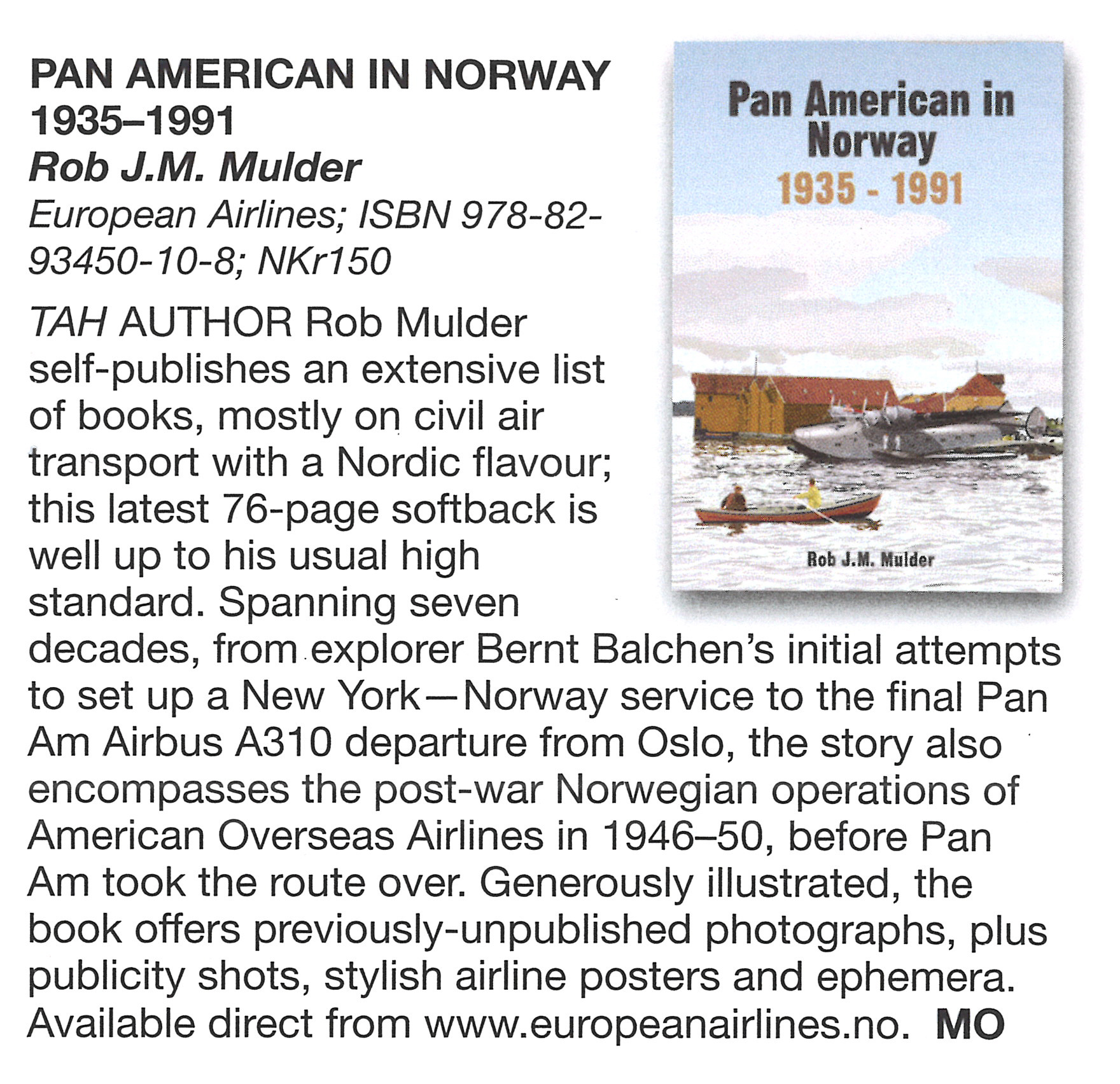 PAN AMERICAN IN NORWAY 1935–1991
Rob J.M. Mulder
European Airlines; ISBN 978-82-93450-10-8; NKr150

Pan American in Norway
1935 - 1991
Rob J.M. Mulder

TAH AUTHOR Rob Mulder self-publishes an extensive list of books, mostly on civil air transport with a Nordic flavour; this latest 76-page softback is well up to his usual high standard. Spanning seven decades, from explorer Bernt Balchen's initial attempts to set up a New York—Norway service to the final Pan Am Airbus A310 departure from Oslo, the story also encompasses the post-war Norwegian operations of American Overseas Airlines in 1946–50, before Pan Am took the route over. Generously illustrated, the book offers previously-unpublished photographs, plus publicity shots, stylish airline posters and ephemera. Available direct from www.europeanairlines.no. MO